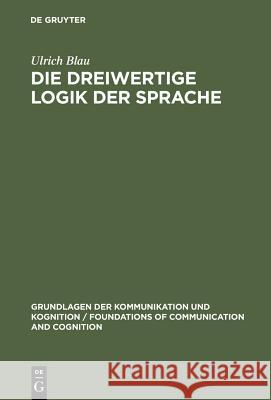 DE GRUYTER

Ulrich Blau

DIE DREIWERTIGE LOGIK DER SPRACHE

GRUNDLAGEN DER KOMMUNIKATION UND KOGNITION / FOUNDATIONS OF COMMUNICATION AND COGNITION

DE G

Kraina Książek